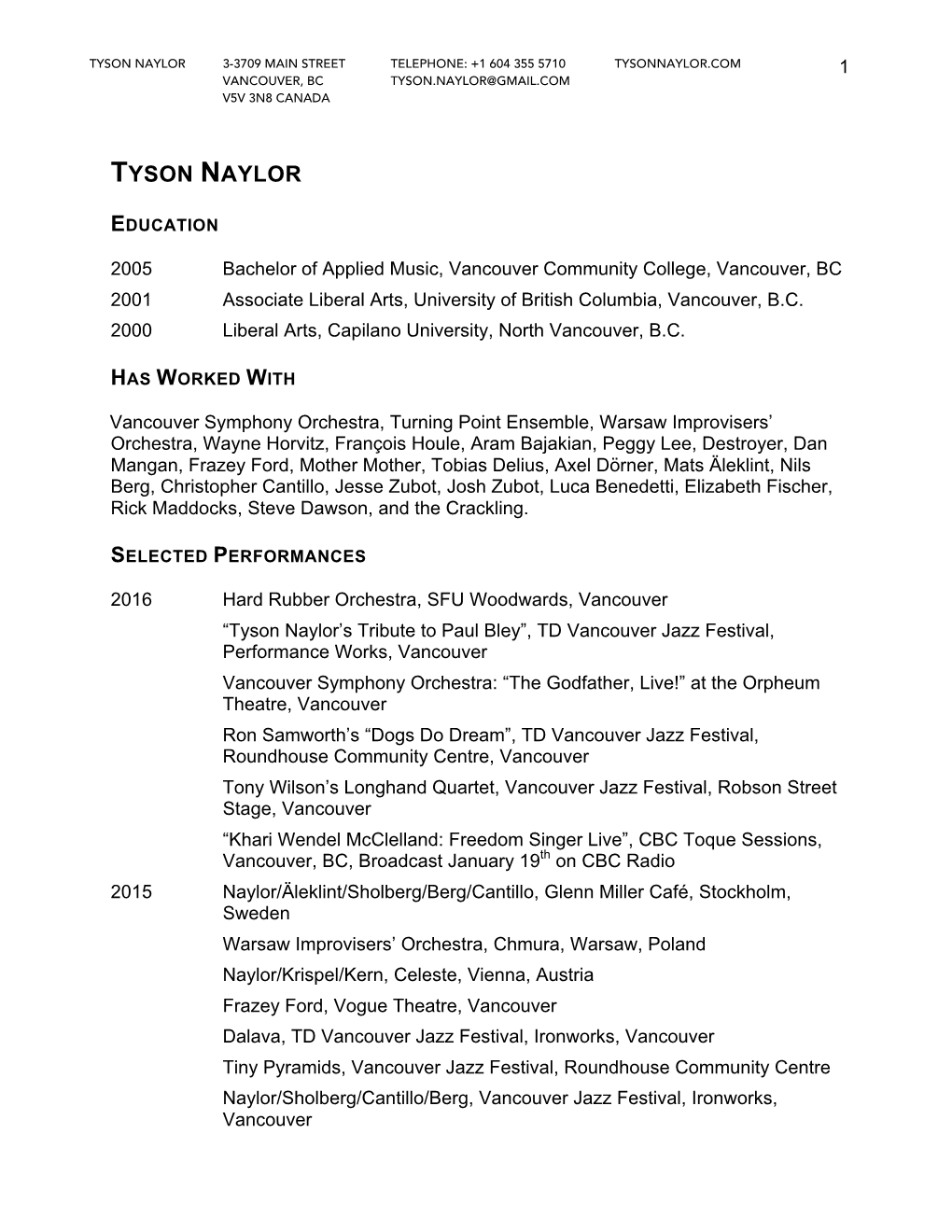 TYSON NAYLOR

3-3709 MAIN STREET
VANCOUVER, BC
V5V 3N8 CANADA

TELEPHONE: +1 604 355 5710
TYSON.NAYLOR@GMAIL.COM

TYSONNAYLOR.COM

1

TYSON NAYLOR

EDUCATION

2005 Bachelor of Applied Music, Vancouver Community College, Vancouver, BC
2001 Associate Liberal Arts, University of British Columbia, Vancouver, B.C.
2000 Liberal Arts, Capilano University, North Vancouver, B.C.

HAS WORKED WITH

Vancouver Symphony Orchestra, Turning Point Ensemble, Warsaw Improvisers' Orchestra, Wayne Horvitz, François Houle, Aram Bajakian, Peggy Lee, Destroyer, Dan Mangan, Frazey Ford, Mother Mother, Tobias Delius, Axel Dörner, Mats Äleklint, Nils Berg, Christopher Cantillo, Jesse Zubot, Josh Zubot, Luca Benedetti, Elizabeth Fischer, Rick Maddocks, Steve Dawson, and the Crackling.

SELECTED PERFORMANCES

2016 Hard Rubber Orchestra, SFU Woodwards, Vancouver
"Tyson Naylor's Tribute to Paul Bley", TD Vancouver Jazz Festival, Performance Works, Vancouver
Vancouver Symphony Orchestra: "The Godfather, Live!" at the Orpheum Theatre, Vancouver
Ron Samworth's "Dogs Do Dream", TD Vancouver Jazz Festival, Roundhouse Community Centre, Vancouver
Tony Wilson's Longhand Quartet, Vancouver Jazz Festival, Robson Street Stage, Vancouver
"Khari Wendel McClelland: Freedom Singer Live", CBC Toque Sessions, Vancouver, BC, Broadcast January 19$^{th}$ on CBC Radio
2015 Naylor/Äleklint/Sholberg/Berg/Cantillo, Glenn Miller Café, Stockholm, Sweden
Warsaw Improvisers' Orchestra, Chmura, Warsaw, Poland
Naylor/Krispel/Kern, Celeste, Vienna, Austria
Frazey Ford, Vogue Theatre, Vancouver
Dalava, TD Vancouver Jazz Festival, Ironworks, Vancouver
Tiny Pyramids, Vancouver Jazz Festival, Roundhouse Community Centre
Naylor/Sholberg/Cantillo/Berg, Vancouver Jazz Festival, Ironworks, Vancouver